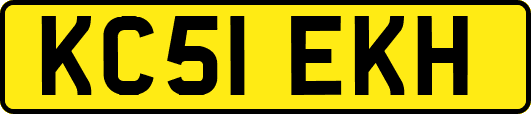 KC51 EKH